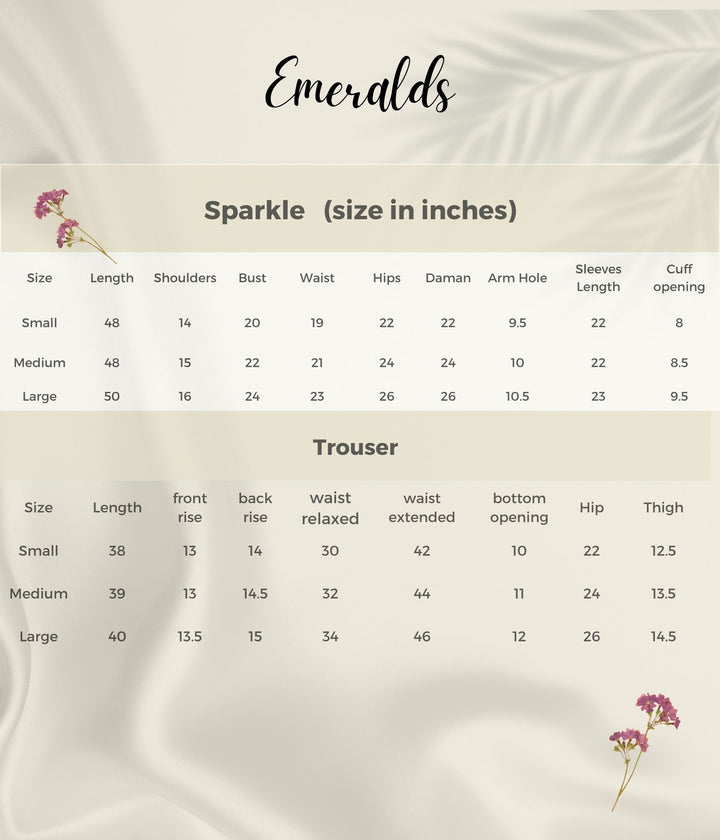 Emeralds

Sparkle (size in inches)

| Size | Length | Shoulders | Bust | Waist | Hips | Daman | Arm Hole | Sleeves Length | Cuff opening |
|---|---|---|---|---|---|---|---|---|---|
| Small | 48 | 14 | 20 | 19 | 22 | 22 | 9.5 | 22 | 8 |
| Medium | 48 | 15 | 22 | 21 | 24 | 24 | 10 | 22 | 8.5 |
| Large | 50 | 16 | 24 | 23 | 26 | 26 | 10.5 | 23 | 9.5 |

Trouser

| Size | Length | front rise | back rise | waist relaxed | waist extended | bottom opening | Hip | Thigh |
|---|---|---|---|---|---|---|---|---|
| Small | 38 | 13 | 14 | 30 | 42 | 10 | 22 | 12.5 |
| Medium | 39 | 13 | 14.5 | 32 | 44 | 11 | 24 | 13.5 |
| Large | 40 | 13.5 | 15 | 34 | 46 | 12 | 26 | 14.5 |